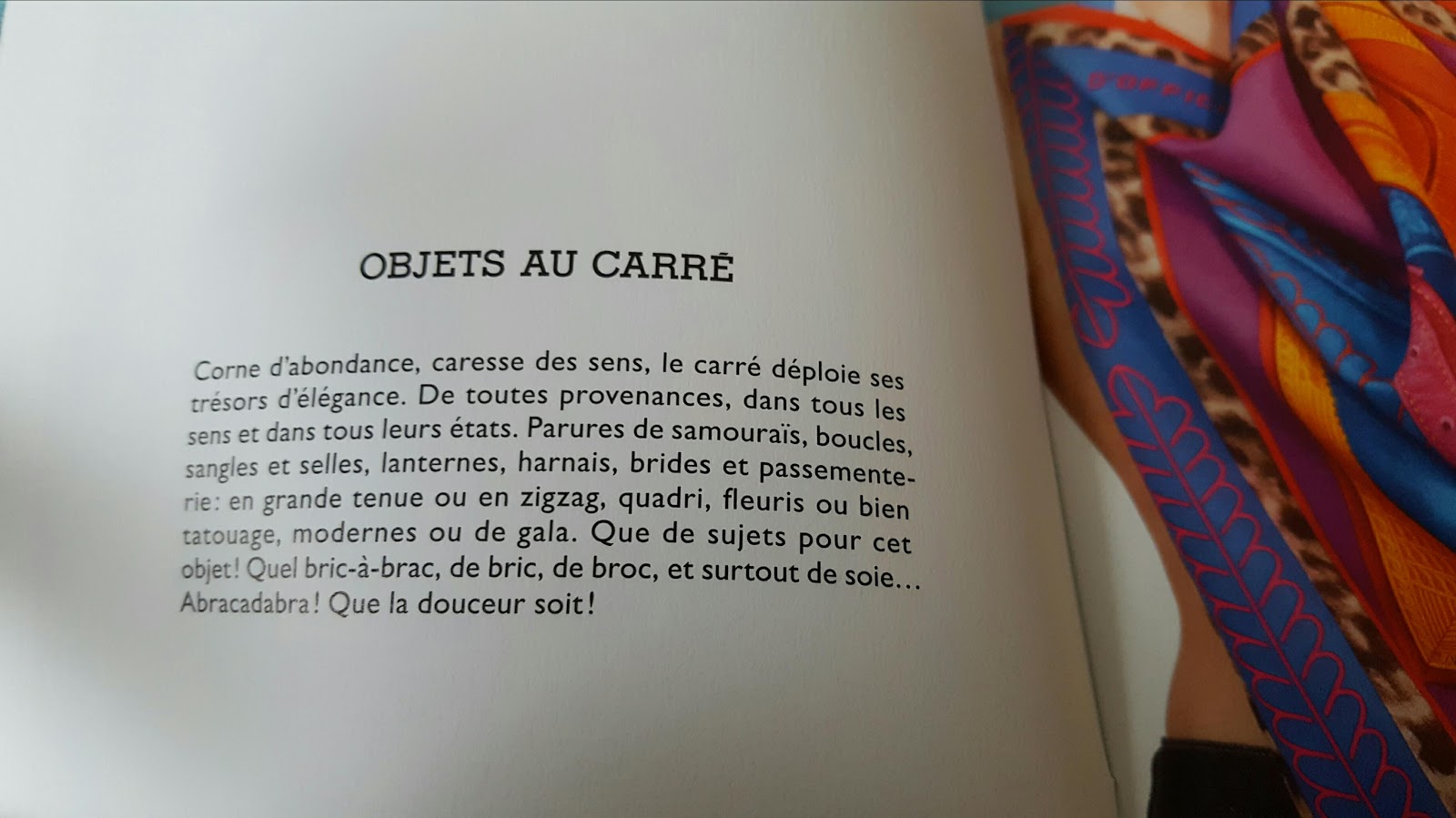 OBJETS AU CARRÉ

Corne d'abondance, caresse des sens, le carré déploie ses trésors d'élégance. De toutes provenances, dans tous les sens et dans tous leurs états. Parures de samouraïs, boucles, sangles et selles, lanternes, harnais, brides et passementerie: en grande tenue ou en zigzag, quadri, fleuris ou bien tatouage, modernes ou de gala. Que de sujets pour cet objet! Quel bric-à-brac, de bric, de broc, et surtout de soie… Abracadabra! Que la douceur soit!